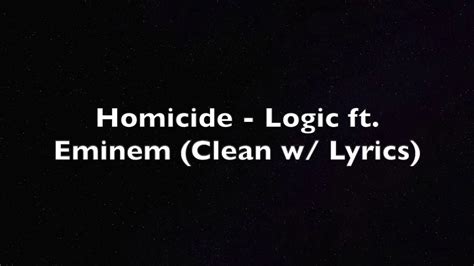 Homicide - Logic ft. Eminem (Clean w/ Lyrics)